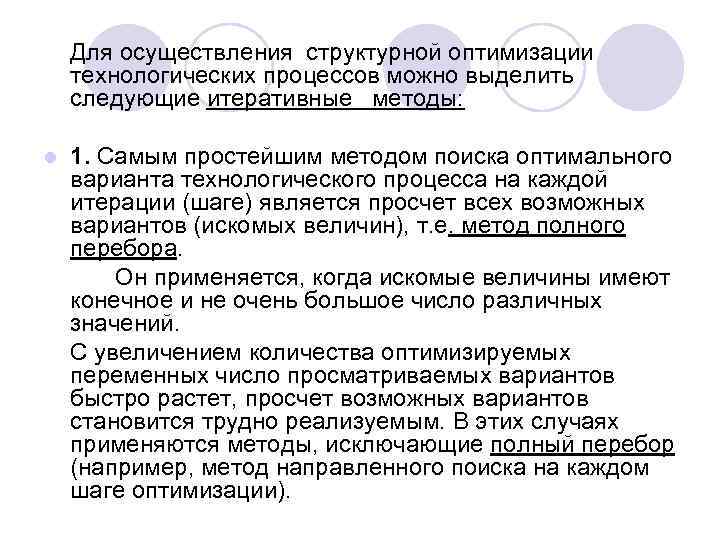 Для осуществления структурной оптимизации технологических процессов можно выделить следующие итеративные методы:

• 1. Самым простейшим методом поиска оптимального варианта технологического процесса на каждой итерации (шаге) является просчет всех возможных вариантов (искомых величин), т.е. метод полного перебора.

Он применяется, когда искомые величины имеют конечное и не очень большое число различных значений.

С увеличением количества оптимизируемых переменных число просматриваемых вариантов быстро растет, просчет возможных вариантов становится трудно реализуемым. В этих случаях применяются методы, исключающие полный перебор (например, метод направленного поиска на каждом шаге оптимизации).